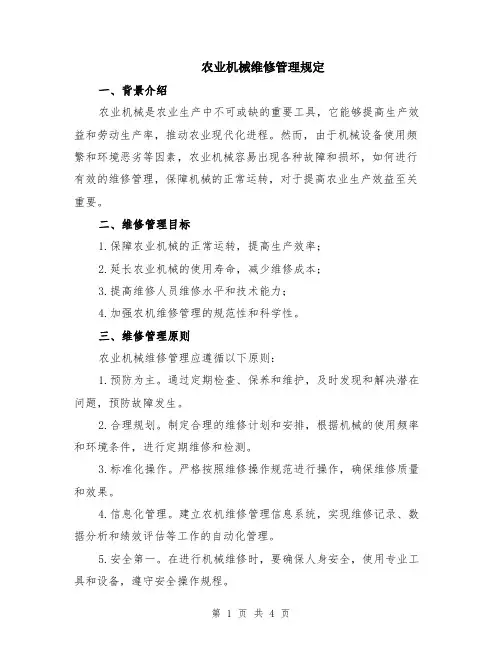 农业机械维修管理规定

一、背景介绍

农业机械是农业生产中不可或缺的重要工具，它能够提高生产效益和劳动生产率，推动农业现代化进程。然而，由于机械设备使用频繁和环境恶劣等因素，农业机械容易出现各种故障和损坏，如何进行有效的维修管理，保障机械的正常运转，对于提高农业生产效益至关重要。

二、维修管理目标

1.保障农业机械的正常运转，提高生产效率；

2.延长农业机械的使用寿命，减少维修成本；

3.提高维修人员维修水平和技术能力；

4.加强农机维修管理的规范性和科学性。

三、维修管理原则

农业机械维修管理应遵循以下原则：

1.预防为主。通过定期检查、保养和维护，及时发现和解决潜在问题，预防故障发生。

2.合理规划。制定合理的维修计划和安排，根据机械的使用频率和环境条件，进行定期维修和检测。

3.标准化操作。严格按照维修操作规范进行操作，确保维修质量和效果。

4.信息化管理。建立农机维修管理信息系统，实现维修记录、数据分析和绩效评估等工作的自动化管理。

5.安全第一。在进行机械维修时，要确保人身安全，使用专业工具和设备，遵守安全操作规程。

第 1 页 共 4 页